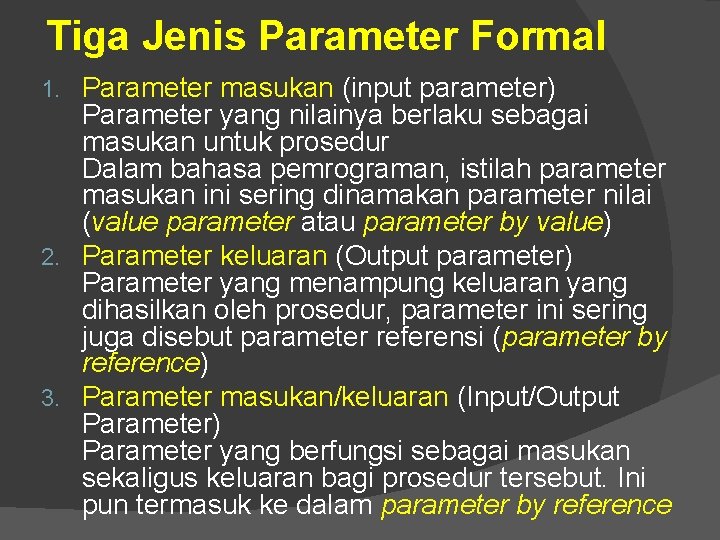 Tiga Jenis Parameter Formal

1. Parameter masukan (input parameter)
Parameter yang nilainya berlaku sebagai masukan untuk prosedur
Dalam bahasa pemrograman, istilah parameter masukan ini sering dinamakan parameter nilai (value parameter atau parameter by value)

2. Parameter keluaran (Output parameter)
Parameter yang menampung keluaran yang dihasilkan oleh prosedur, parameter ini sering juga disebut parameter referensi (parameter by reference)

3. Parameter masukan/keluaran (Input/Output Parameter)
Parameter yang berfungsi sebagai masukan sekaligus keluaran bagi prosedur tersebut. Ini pun termasuk ke dalam parameter by reference